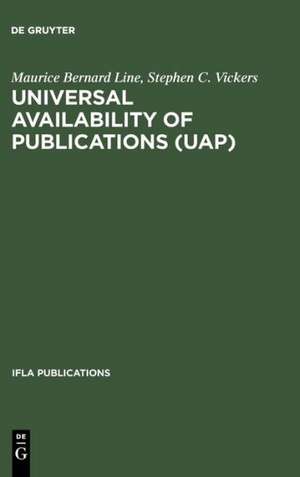 DE GRUYTER

Maurice Bernard Line, Stephen C. Vickers

UNIVERSAL AVAILABILITY OF PUBLICATIONS (UAP)

IFLA PUBLICATIONS

DE
G